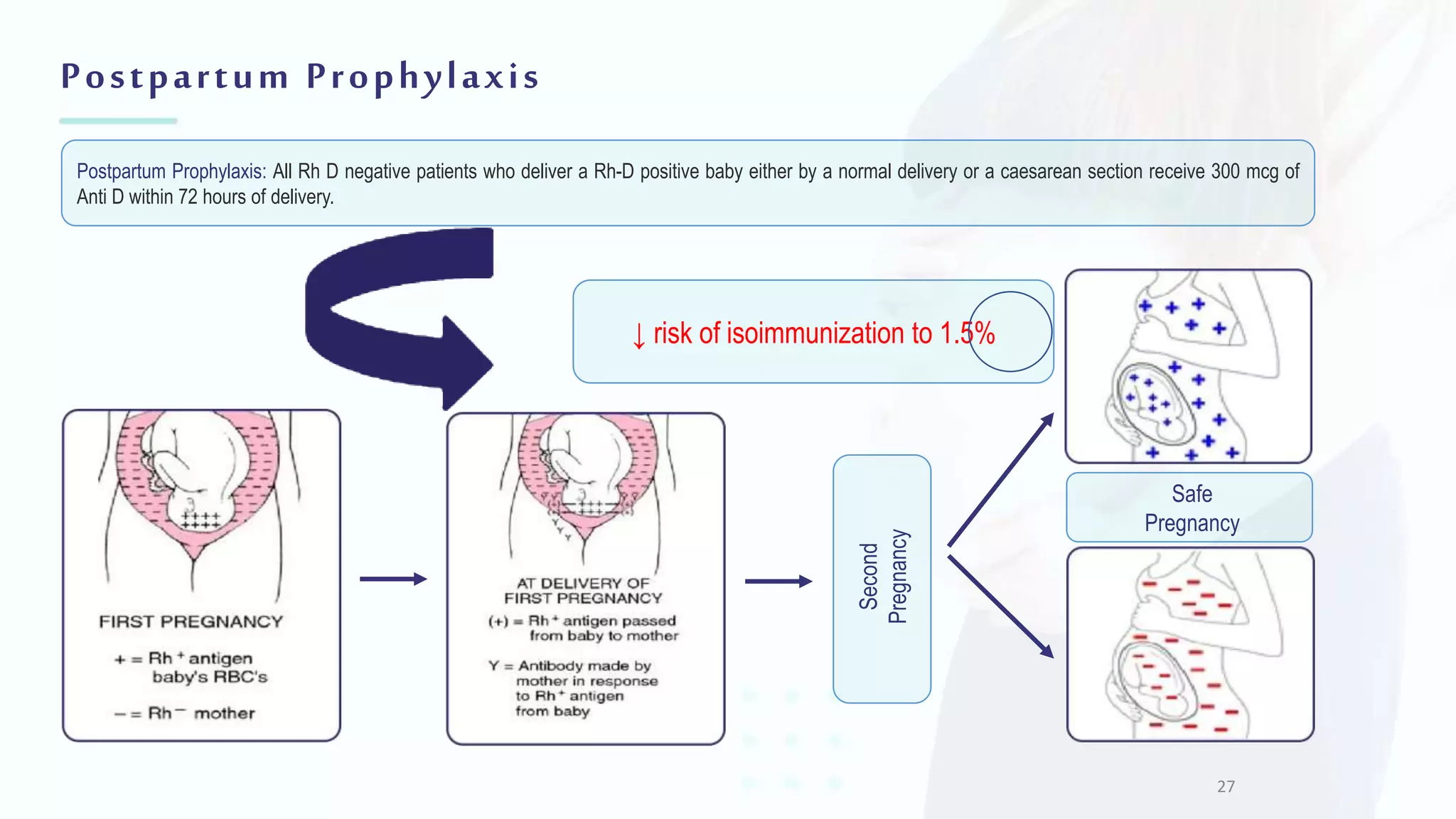 Postpartum Prophylaxis

Postpartum Prophylaxis: All Rh D negative patients who deliver a Rh-D positive baby either by a normal delivery or a caesarean section receive 300 mcg of Anti D within 72 hours of delivery.

↓ risk of isoimmunization to 1.5%

FIRST PREGNANCY

+ = Rh$^+$ antigen baby's RBC's

− = Rh$^-$ mother

AT DELIVERY OF FIRST PREGNANCY

(+) = Rh$^+$ antigen passed from baby to mother

Y = Antibody made by mother in response to Rh$^+$ antigen from baby

Second Pregnancy

Safe Pregnancy

27